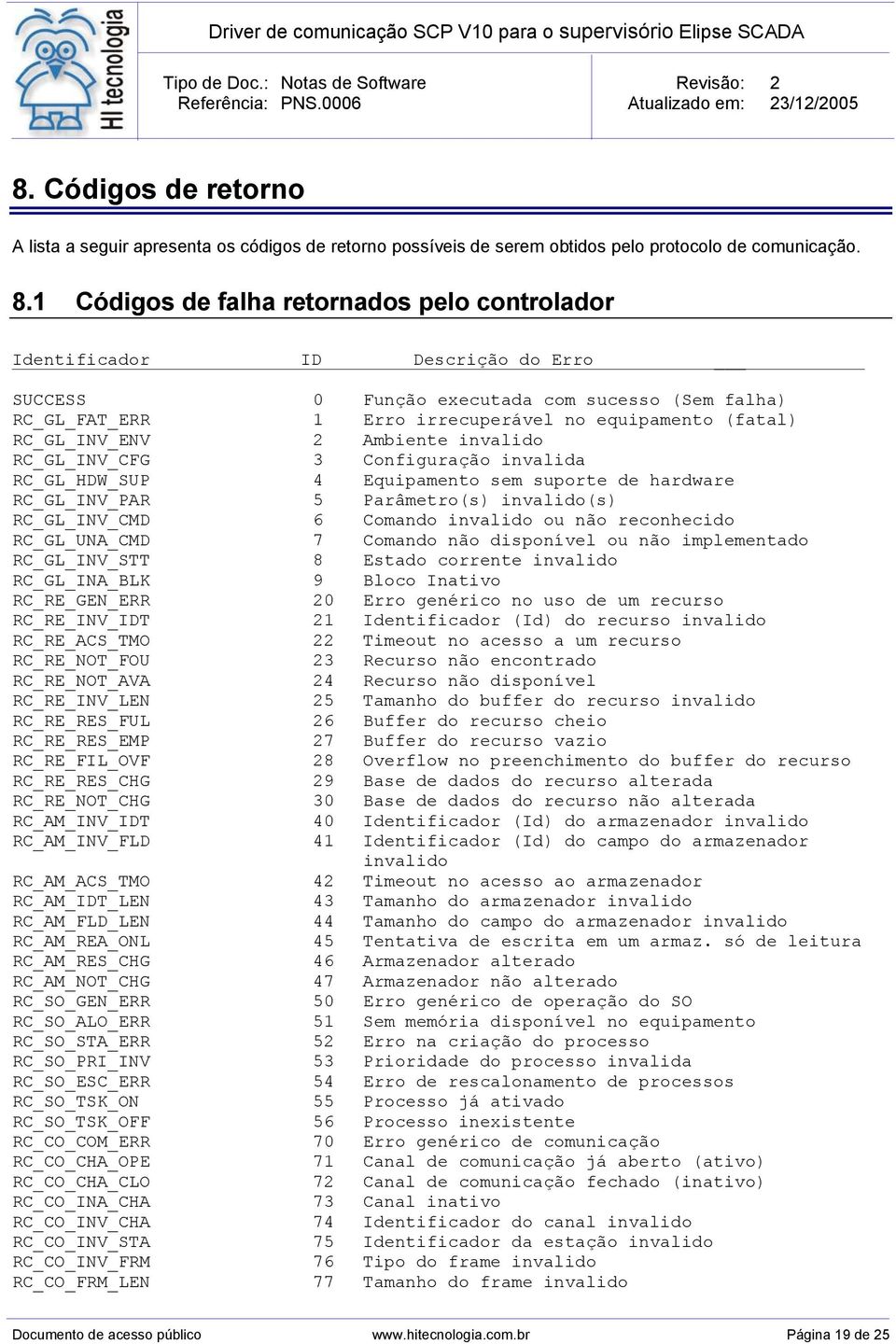 HI tecnologia

Driver de comunicação SCP V10 para o supervisório Elipse SCADA

Tipo de Doc.: Notas de Software
Referência: PNS.0006

Revisão: 2
Atualizado em: 23/12/2005

8. Códigos de retorno

A lista a seguir apresenta os códigos de retorno possíveis de serem obtidos pelo protocolo de comunicação.

8.1 Códigos de falha retornados pelo controlador

| Identificador | ID | Descrição do Erro |
|---|---|---|
| SUCCESS | 0 | Função executada com sucesso (Sem falha) |
| RC_GL_FAT_ERR | 1 | Erro irrecuperável no equipamento (fatal) |
| RC_GL_INV_ENV | 2 | Ambiente invalido |
| RC_GL_INV_CFG | 3 | Configuração invalida |
| RC_GL_HDW_SUP | 4 | Equipamento sem suporte de hardware |
| RC_GL_INV_PAR | 5 | Parâmetro(s) invalido(s) |
| RC_GL_INV_CMD | 6 | Comando invalido ou não reconhecido |
| RC_GL_UNA_CMD | 7 | Comando não disponível ou não implementado |
| RC_GL_INV_STT | 8 | Estado corrente invalido |
| RC_GL_INA_BLK | 9 | Bloco Inativo |
| RC_RE_GEN_ERR | 20 | Erro genérico no uso de um recurso |
| RC_RE_INV_IDT | 21 | Identificador (Id) do recurso invalido |
| RC_RE_ACS_TMO | 22 | Timeout no acesso a um recurso |
| RC_RE_NOT_FOU | 23 | Recurso não encontrado |
| RC_RE_NOT_AVA | 24 | Recurso não disponível |
| RC_RE_INV_LEN | 25 | Tamanho do buffer do recurso invalido |
| RC_RE_RES_FUL | 26 | Buffer do recurso cheio |
| RC_RE_RES_EMP | 27 | Buffer do recurso vazio |
| RC_RE_FIL_OVF | 28 | Overflow no preenchimento do buffer do recurso |
| RC_RE_RES_CHG | 29 | Base de dados do recurso alterada |
| RC_RE_NOT_CHG | 30 | Base de dados do recurso não alterada |
| RC_AM_INV_IDT | 40 | Identificador (Id) do armazenador invalido |
| RC_AM_INV_FLD | 41 | Identificador (Id) do campo do armazenador invalido |
| RC_AM_ACS_TMO | 42 | Timeout no acesso ao armazenador |
| RC_AM_IDT_LEN | 43 | Tamanho do armazenador invalido |
| RC_AM_FLD_LEN | 44 | Tamanho do campo do armazenador invalido |
| RC_AM_REA_ONL | 45 | Tentativa de escrita em um armaz. só de leitura |
| RC_AM_RES_CHG | 46 | Armazenador alterado |
| RC_AM_NOT_CHG | 47 | Armazenador não alterado |
| RC_SO_GEN_ERR | 50 | Erro genérico de operação do SO |
| RC_SO_ALO_ERR | 51 | Sem memória disponível no equipamento |
| RC_SO_STA_ERR | 52 | Erro na criação do processo |
| RC_SO_PRI_INV | 53 | Prioridade do processo invalida |
| RC_SO_ESC_ERR | 54 | Erro de rescalonamento de processos |
| RC_SO_TSK_ON | 55 | Processo já ativado |
| RC_SO_TSK_OFF | 56 | Processo inexistente |
| RC_CO_COM_ERR | 70 | Erro genérico de comunicação |
| RC_CO_CHA_OPE | 71 | Canal de comunicação já aberto (ativo) |
| RC_CO_CHA_CLO | 72 | Canal de comunicação fechado (inativo) |
| RC_CO_INA_CHA | 73 | Canal inativo |
| RC_CO_INV_CHA | 74 | Identificador do canal invalido |
| RC_CO_INV_STA | 75 | Identificador da estação invalido |
| RC_CO_INV_FRM | 76 | Tipo do frame invalido |
| RC_CO_FRM_LEN | 77 | Tamanho do frame invalido |

Documento de acesso público www.hitecnologia.com.br Página 19 de 25